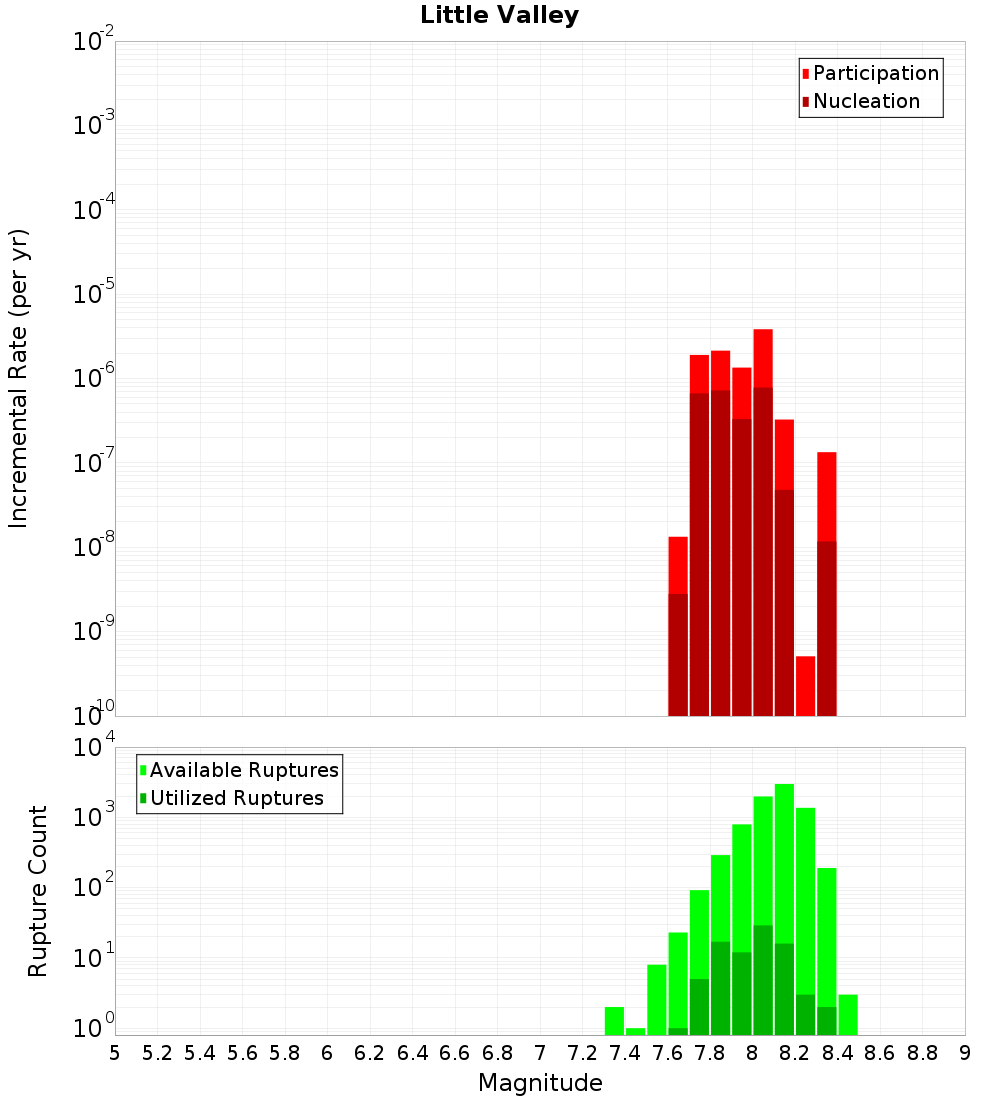 Little Valley

Participation
Nucleation

Incremental Rate (per yr)

$10^{-2}$
$10^{-3}$
$10^{-4}$
$10^{-5}$
$10^{-6}$
$10^{-7}$
$10^{-8}$
$10^{-9}$
$10^{-10}$

Available Ruptures
Utilized Ruptures

Rupture Count

$10^{4}$
$10^{3}$
$10^{2}$
$10^{1}$
$10^{0}$

5 5.2 5.4 5.6 5.8 6 6.2 6.4 6.6 6.8 7 7.2 7.4 7.6 7.8 8 8.2 8.4 8.6 8.8 9

Magnitude